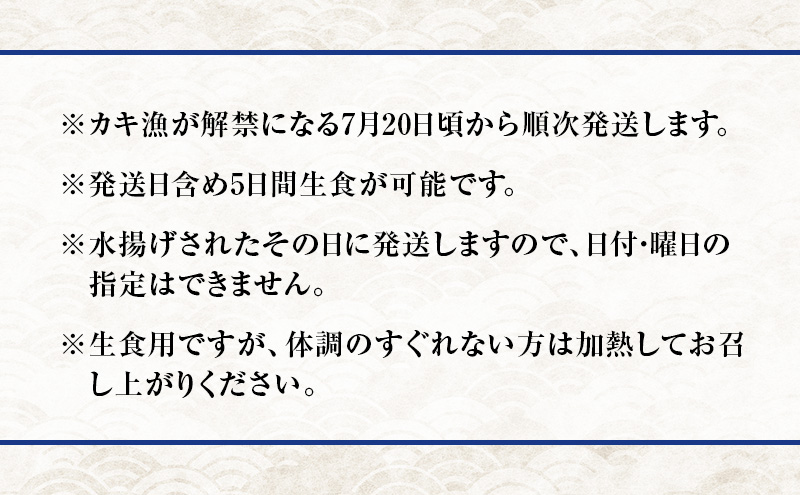 ※カキ漁が解禁になる7月20日頃から順次発送します。

※発送日含め5日間生食が可能です。

※水揚げされたその日に発送しますので、日付・曜日の指定はできません。

※生食用ですが、体調のすぐれない方は加熱してお召し上がりください。